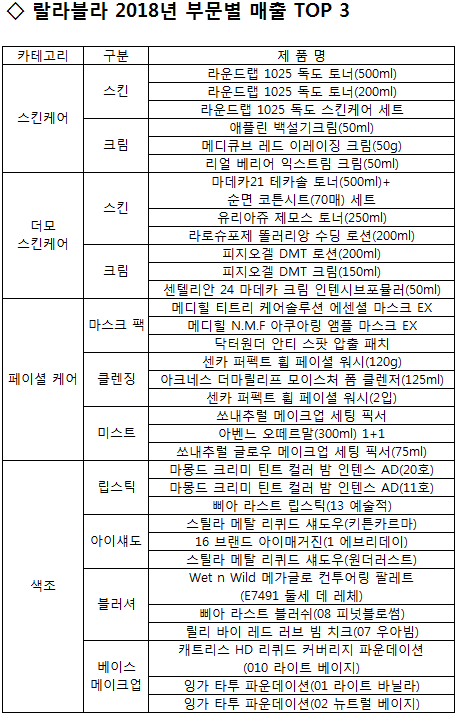 ◇ 랄라블라 2018년 부문별 매출 TOP 3

| 카테고리 | 구분 | 제 품 명 |
|---|---|---|
| 스킨케어 | 스킨 | 라운드랩 1025 독도 토너(500ml) |
| | | 라운드랩 1025 독도 토너(200ml) |
| | | 라운드랩 1025 독도 스킨케어 세트 |
| | 크림 | 애플린 백설기크림(50ml) |
| | | 메디큐브 레드 이레이징 크림(50g) |
| | | 리얼 베리어 익스트림 크림(50ml) |
| 더모 스킨케어 | 스킨 | 마데카21 테카솔 토너(500ml)+ 순면 코튼시트(70매) 세트 |
| | | 유리아쥬 제모스 토너(250ml) |
| | | 라로슈포제 똘러리앙 수딩 로션(200ml) |
| | 크림 | 피지오겔 DMT 로션(200ml) |
| | | 피지오겔 DMT 크림(150ml) |
| | | 센텔리안 24 마데카 크림 인텐시브포뮬러(50ml) |
| 페이셜 케어 | 마스크 팩 | 메디힐 티트리 케어솔루션 에센셜 마스크 EX |
| | | 메디힐 N.M.F 아쿠아링 앰플 마스크 EX |
| | | 닥터원더 안티 스팟 압출 패치 |
| | 클렌징 | 센카 퍼펙트 휩 페이셜 워시(120g) |
| | | 아크네스 더마릴리프 모이스처 폼 클렌저(125ml) |
| | | 센카 퍼펙트 휩 페이셜 워시(2입) |
| | 미스트 | 쏘내추럴 메이크업 세팅 픽서 |
| | | 아벤느 오떼르말(300ml) 1+1 |
| | | 쏘내추럴 글로우 메이크업 세팅 픽서(75ml) |
| 색조 | 립스틱 | 마몽드 크리미 틴트 컬러 밤 인텐스 AD(20호) |
| | | 마몽드 크리미 틴트 컬러 밤 인텐스 AD(11호) |
| | | 삐아 라스트 립스틱(13 예술적) |
| | 아이섀도 | 스틸라 메탈 리퀴드 섀도우(키튼카르마) |
| | | 16 브랜드 아이매거진(1 에브리데이) |
| | | 스틸라 메탈 리퀴드 섀도우(원더러스트) |
| | 블러셔 | Wet n Wild 메가글로 컨투어링 팔레트 (E7491 둘세 데 레체) |
| | | 삐아 라스트 블러쉬(08 피넛블로썸) |
| | | 릴리 바이 레드 러브 빔 치크(07 우아빔) |
| | 베이스 메이크업 | 캐트리스 HD 리퀴드 커버리지 파운데이션 (010 라이트 베이지) |
| | | 잉가 타투 파운데이션(01 라이트 바닐라) |
| | | 잉가 타투 파운데이션(02 뉴트럴 베이지) |